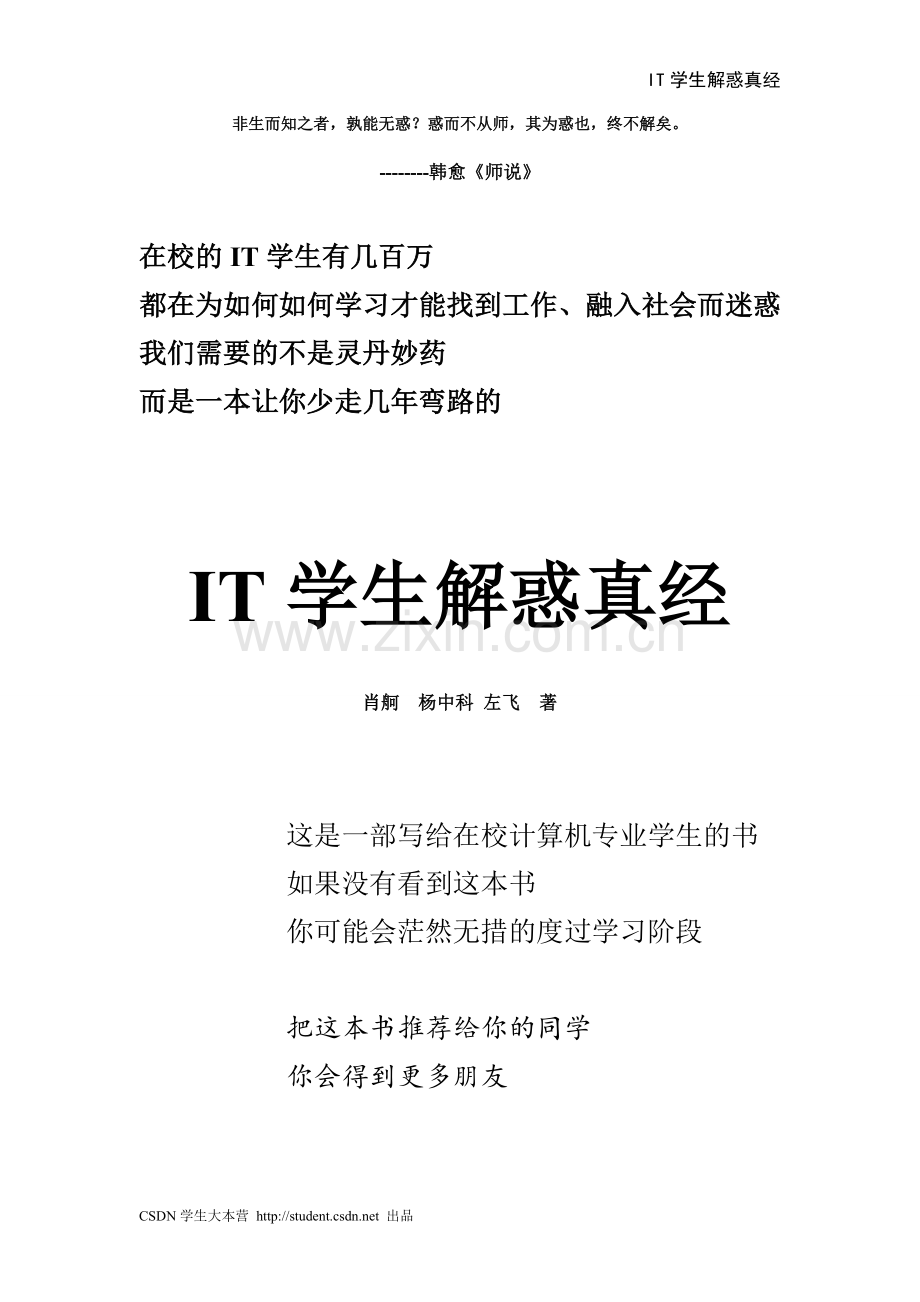 IT 学生解惑真经

非生而知之者，孰能无惑？惑而不从师，其为惑也，终不解矣。

--------韩愈《师说》

在校的 IT 学生有几百万
都在为如何如何学习才能找到工作、融入社会而迷惑
我们需要的不是灵丹妙药
而是一本让你少走几年弯路的

IT 学生解惑真经

www.zixin.com.cn

肖舸　杨中科 左飞　著

这是一部写给在校计算机专业学生的书
如果没有看到这本书
你可能会茫然无措的度过学习阶段

把这本书推荐给你的同学
你会得到更多朋友

CSDN 学生大本营 http://student.csdn.net 出品